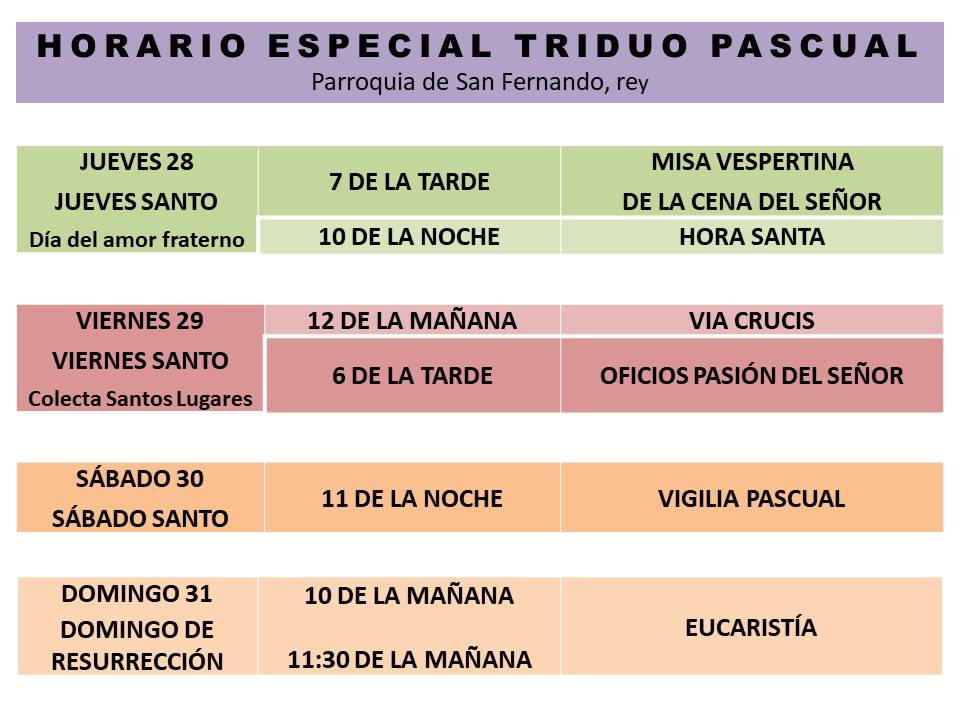 HORARIO ESPECIAL TRIDUO PASCUAL
Parroquia de San Fernando, rey

| JUEVES 28 JUEVES SANTO Día del amor fraterno | 7 DE LA TARDE | MISA VESPERTINA DE LA CENA DEL SEÑOR |
|---|---|---|
| | 10 DE LA NOCHE | HORA SANTA |

| VIERNES 29 VIERNES SANTO Colecta Santos Lugares | 12 DE LA MAÑANA | VIA CRUCIS |
|---|---|---|
| | 6 DE LA TARDE | OFICIOS PASIÓN DEL SEÑOR |

| SÁBADO 30 SÁBADO SANTO | 11 DE LA NOCHE | VIGILIA PASCUAL |
|---|---|---|

| DOMINGO 31 DOMINGO DE RESURRECCIÓN | 10 DE LA MAÑANA 11:30 DE LA MAÑANA | EUCARISTÍA |
|---|---|---|